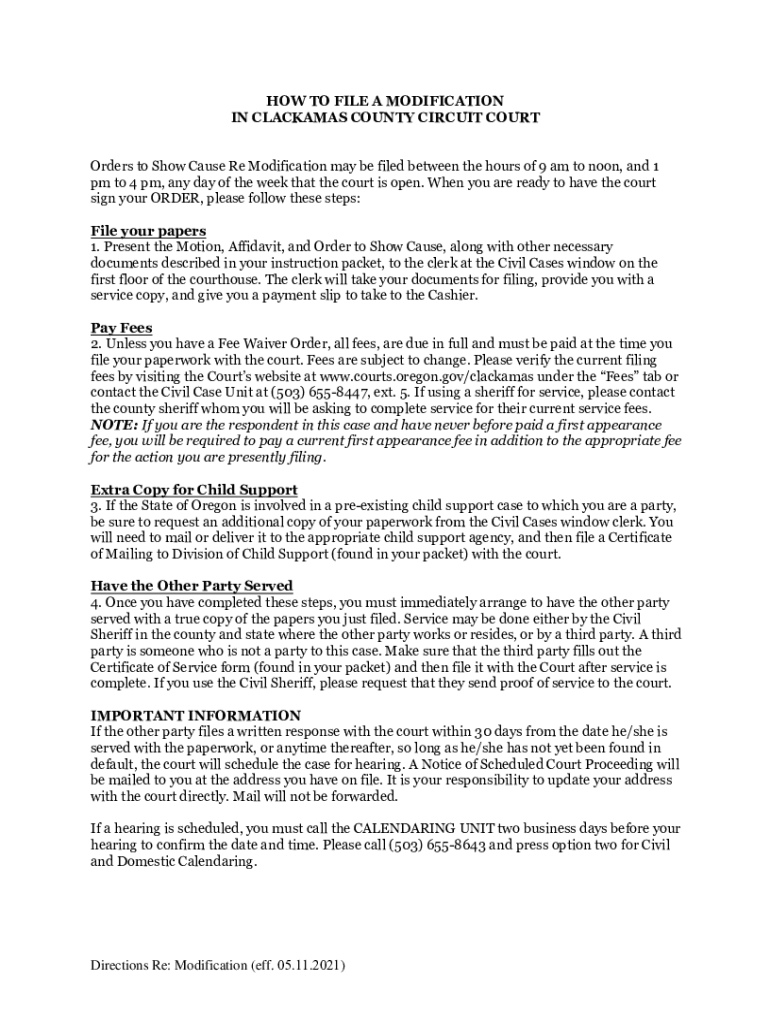 HOW TO FILE A MODIFICATION
IN CLACKAMAS COUNTY CIRCUIT COURT

Orders to Show Cause Re Modification may be filed between the hours of 9 am to noon, and 1 pm to 4 pm, any day of the week that the court is open. When you are ready to have the court sign your ORDER, please follow these steps:

File your papers
1. Present the Motion, Affidavit, and Order to Show Cause, along with other necessary documents described in your instruction packet, to the clerk at the Civil Cases window on the first floor of the courthouse. The clerk will take your documents for filing, provide you with a service copy, and give you a payment slip to take to the Cashier.

Pay Fees
2. Unless you have a Fee Waiver Order, all fees, are due in full and must be paid at the time you file your paperwork with the court. Fees are subject to change. Please verify the current filing fees by visiting the Court's website at www.courts.oregon.gov/clackamas under the "Fees" tab or contact the Civil Case Unit at (503) 655-8447, ext. 5. If using a sheriff for service, please contact the county sheriff whom you will be asking to complete service for their current service fees. NOTE: If you are the respondent in this case and have never before paid a first appearance fee, you will be required to pay a current first appearance fee in addition to the appropriate fee for the action you are presently filing.

Extra Copy for Child Support
3. If the State of Oregon is involved in a pre-existing child support case to which you are a party, be sure to request an additional copy of your paperwork from the Civil Cases window clerk. You will need to mail or deliver it to the appropriate child support agency, and then file a Certificate of Mailing to Division of Child Support (found in your packet) with the court.

Have the Other Party Served
4. Once you have completed these steps, you must immediately arrange to have the other party served with a true copy of the papers you just filed. Service may be done either by the Civil Sheriff in the county and state where the other party works or resides, or by a third party. A third party is someone who is not a party to this case. Make sure that the third party fills out the Certificate of Service form (found in your packet) and then file it with the Court after service is complete. If you use the Civil Sheriff, please request that they send proof of service to the court.

IMPORTANT INFORMATION
If the other party files a written response with the court within 30 days from the date he/she is served with the paperwork, or anytime thereafter, so long as he/she has not yet been found in default, the court will schedule the case for hearing. A Notice of Scheduled Court Proceeding will be mailed to you at the address you have on file. It is your responsibility to update your address with the court directly. Mail will not be forwarded.

If a hearing is scheduled, you must call the CALENDARING UNIT two business days before your hearing to confirm the date and time. Please call (503) 655-8643 and press option two for Civil and Domestic Calendaring.

Directions Re: Modification (eff. 05.11.2021)